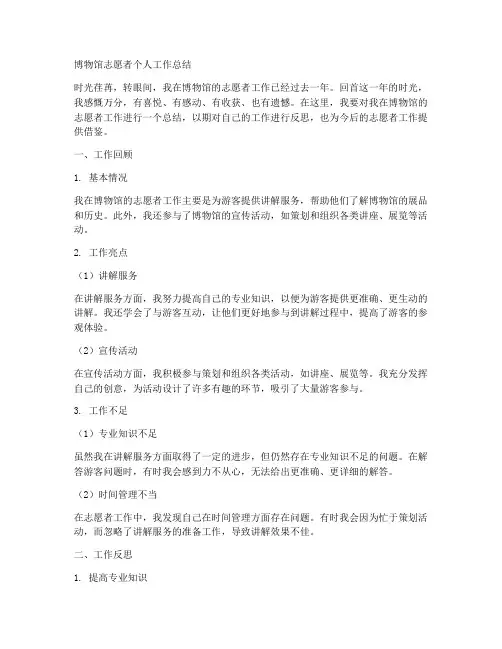 博物馆志愿者个人工作总结

时光荏苒，转眼间，我在博物馆的志愿者工作已经过去一年。回首这一年的时光，我感慨万分，有喜悦、有感动、有收获、也有遗憾。在这里，我要对我在博物馆的志愿者工作进行一个总结，以期对自己的工作进行反思，也为今后的志愿者工作提供借鉴。

一、工作回顾

1. 基本情况

我在博物馆的志愿者工作主要是为游客提供讲解服务，帮助他们了解博物馆的展品和历史。此外，我还参与了博物馆的宣传活动，如策划和组织各类讲座、展览等活动。

2. 工作亮点

（1）讲解服务

在讲解服务方面，我努力提高自己的专业知识，以便为游客提供更准确、更生动的讲解。我还学会了与游客互动，让他们更好地参与到讲解过程中，提高了游客的参观体验。

（2）宣传活动

在宣传活动方面，我积极参与策划和组织各类活动，如讲座、展览等。我充分发挥自己的创意，为活动设计了许多有趣的环节，吸引了大量游客参与。

3. 工作不足

（1）专业知识不足

虽然我在讲解服务方面取得了一定的进步，但仍然存在专业知识不足的问题。在解答游客问题时，有时我会感到力不从心，无法给出更准确、更详细的解答。

（2）时间管理不当

在志愿者工作中，我发现自己在时间管理方面存在问题。有时我会因为忙于策划活动，而忽略了讲解服务的准备工作，导致讲解效果不佳。

二、工作反思

1. 提高专业知识